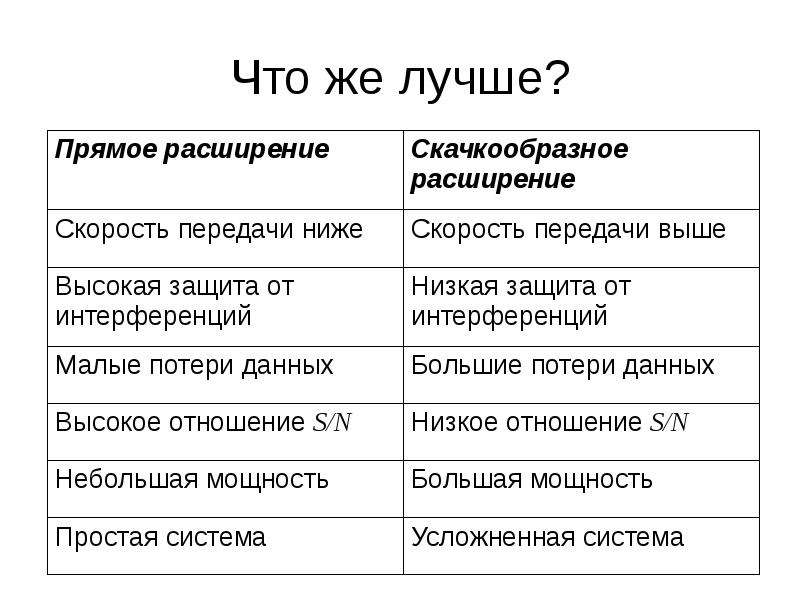 Что же лучше?

| Прямое расширение | Скачкообразное расширение |
|---|---|
| Скорость передачи ниже | Скорость передачи выше |
| Высокая защита от интерференций | Низкая защита от интерференций |
| Малые потери данных | Большие потери данных |
| Высокое отношение $S/N$ | Низкое отношение $S/N$ |
| Небольшая мощность | Большая мощность |
| Простая система | Усложненная система |